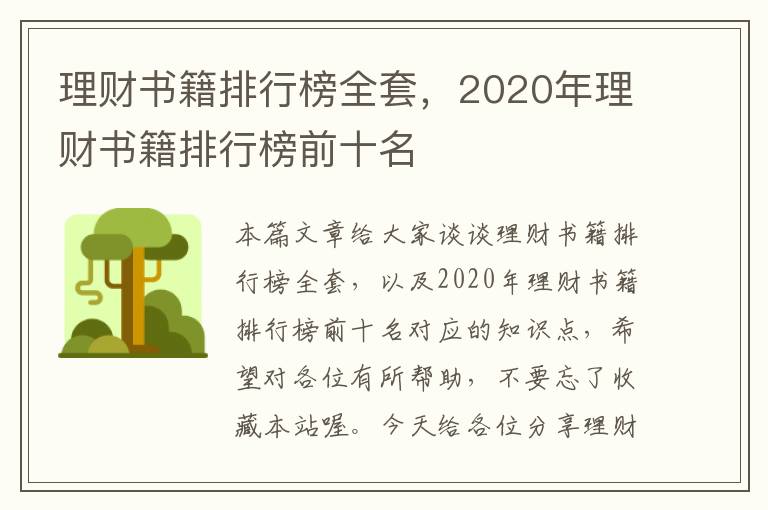 理财书籍排行榜全套，2020年理财书籍排行榜前十名

本篇文章给大家谈谈理财书籍排行榜全套，以及2020年理财书籍排行榜前十名对应的知识点，希望对各位有所帮助，不要忘了收藏本站喔。今天给各位分享理财